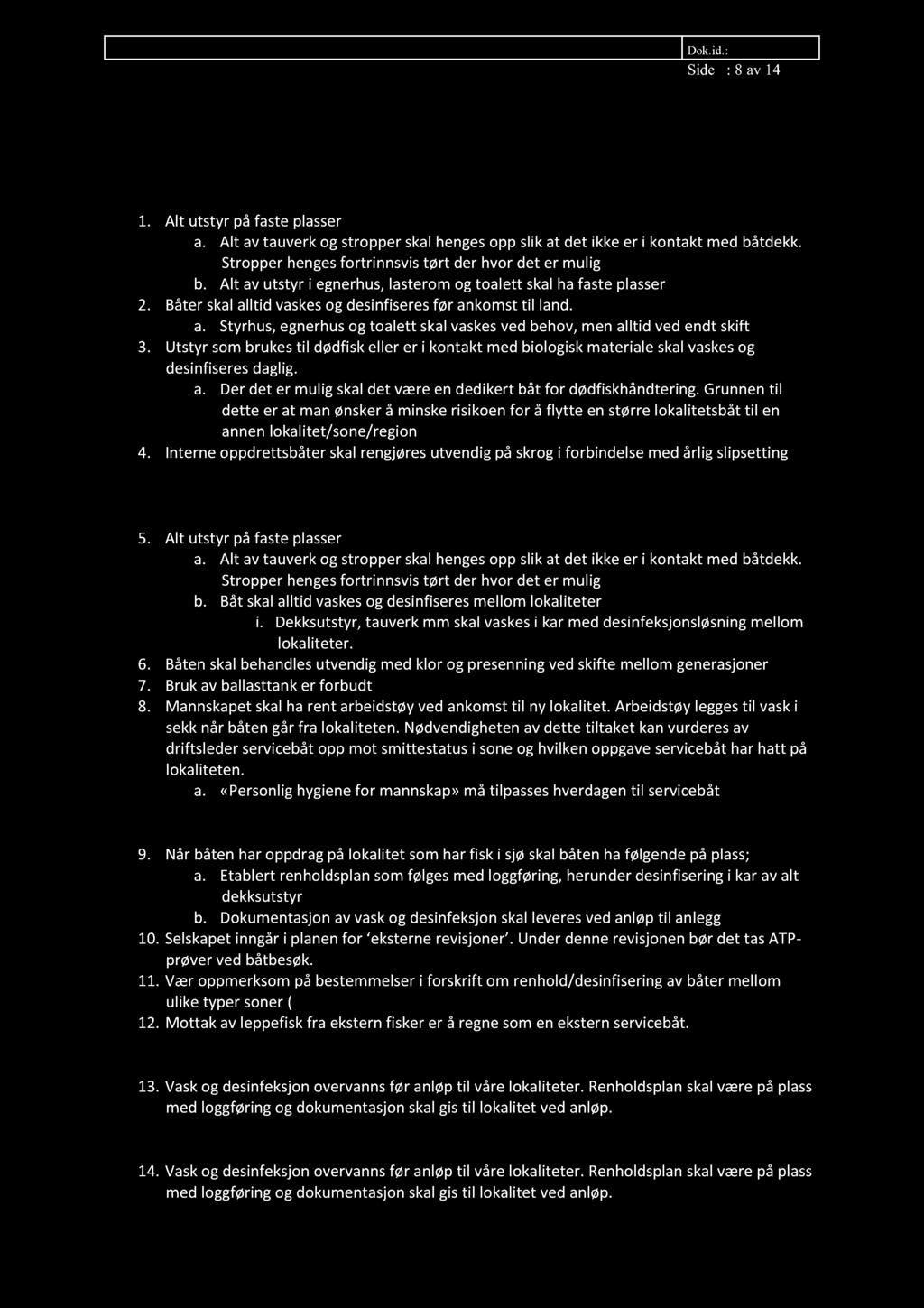 Dok.id.:
Side : 8 av 14

1. Alt utstyr på faste plasser
a. Alt av tauverk og stropper skal henges opp slik at det ikke er i kontakt med båtdekk. Stropper henges fortrinnsvis tørt der hvor det er mulig
b. Alt av utstyr i egnerhus, lasterom og toalett skal ha faste plasser
2. Båter skal alltid vaskes og desinfiseres før ankomst til land.
a. Styrhus, egnerhus og toalett skal vaskes ved behov, men alltid ved endt skift
3. Utstyr som brukes til dødfisk eller er i kontakt med biologisk materiale skal vaskes og desinfiseres daglig.
a. Der det er mulig skal det være en dedikert båt for dødfiskhåndtering. Grunnen til dette er at man ønsker å minske risikoen for å flytte en større lokalitetsbåt til en annen lokalitet/sone/region
4. Interne oppdrettsbåter skal rengjøres utvendig på skrog i forbindelse med årlig slipsetting

5. Alt utstyr på faste plasser
a. Alt av tauverk og stropper skal henges opp slik at det ikke er i kontakt med båtdekk. Stropper henges fortrinnsvis tørt der hvor det er mulig
b. Båt skal alltid vaskes og desinfiseres mellom lokaliteter
i. Dekksutstyr, tauverk mm skal vaskes i kar med desinfeksjonsløsning mellom lokaliteter.
6. Båten skal behandles utvendig med klor og presenning ved skifte mellom generasjoner
7. Bruk av ballasttank er forbudt
8. Mannskapet skal ha rent arbeidstøy ved ankomst til ny lokalitet. Arbeidstøy legges til vask i sekk når båten går fra lokaliteten. Nødvendigheten av dette tiltaket kan vurderes av driftsleder servicebåt opp mot smittestatus i sone og hvilken oppgave servicebåt har hatt på lokaliteten.
a. «Personlig hygiene for mannskap» må tilpasses hverdagen til servicebåt

9. Når båten har oppdrag på lokalitet som har fisk i sjø skal båten ha følgende på plass;
a. Etablert renholdsplan som følges med loggføring, herunder desinfisering i kar av alt dekksutstyr
b. Dokumentasjon av vask og desinfeksjon skal leveres ved anløp til anlegg
10. Selskapet inngår i planen for ‘eksterne revisjoner’. Under denne revisjonen bør det tas ATP-prøver ved båtbesøk.
11. Vær oppmerksom på bestemmelser i forskrift om renhold/desinfisering av båter mellom ulike typer soner (
12. Mottak av leppefisk fra ekstern fisker er å regne som en ekstern servicebåt.

13. Vask og desinfeksjon overvanns før anløp til våre lokaliteter. Renholdsplan skal være på plass med loggføring og dokumentasjon skal gis til lokalitet ved anløp.

14. Vask og desinfeksjon overvanns før anløp til våre lokaliteter. Renholdsplan skal være på plass med loggføring og dokumentasjon skal gis til lokalitet ved anløp.